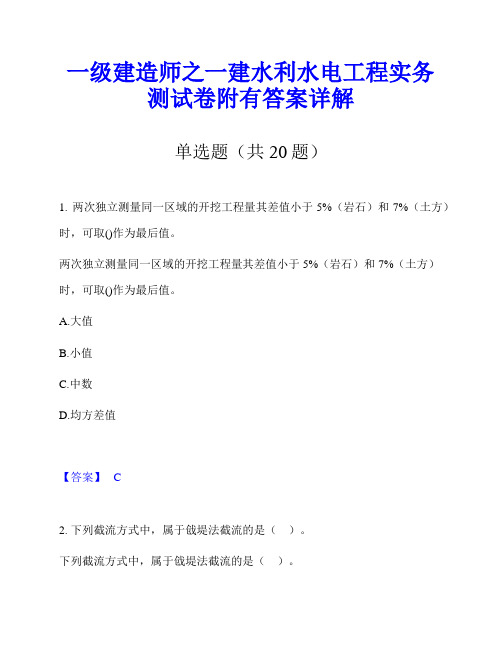 一级建造师之一建水利水电工程实务测试卷附有答案详解

单选题（共 20 题）

1. 两次独立测量同一区域的开挖工程量其差值小于 5%（岩石）和 7%（土方）时，可取()作为最后值。

两次独立测量同一区域的开挖工程量其差值小于 5%（岩石）和 7%（土方）时，可取()作为最后值。

A.大值

B.小值

C.中数

D.均方差值

【答案】 C

2. 下列截流方式中，属于戗堤法截流的是（ ）。

下列截流方式中，属于戗堤法截流的是（ ）。